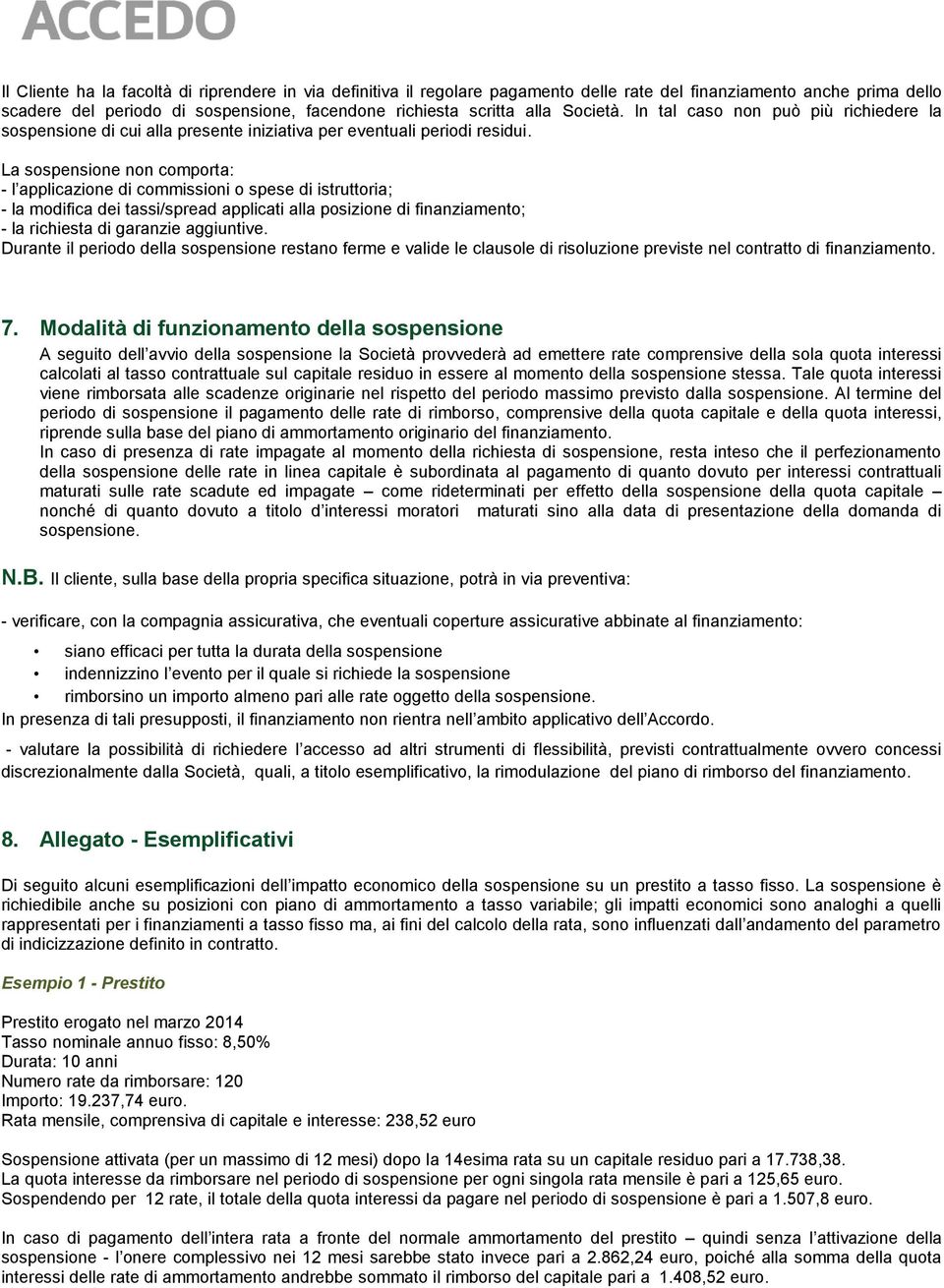 ACCEDO

Il Cliente ha la facoltà di riprendere in via definitiva il regolare pagamento delle rate del finanziamento anche prima dello scadere del periodo di sospensione, facendone richiesta scritta alla Società. In tal caso non può più richiedere la sospensione di cui alla presente iniziativa per eventuali periodi residui.

La sospensione non comporta:
- l'applicazione di commissioni o spese di istruttoria;
- la modifica dei tassi/spread applicati alla posizione di finanziamento;
- la richiesta di garanzie aggiuntive.
Durante il periodo della sospensione restano ferme e valide le clausole di risoluzione previste nel contratto di finanziamento.

7. Modalità di funzionamento della sospensione

A seguito dell'avvio della sospensione la Società provvederà ad emettere rate comprensive della sola quota interessi calcolati al tasso contrattuale sul capitale residuo in essere al momento della sospensione stessa. Tale quota interessi viene rimborsata alle scadenze originarie nel rispetto del periodo massimo previsto dalla sospensione. Al termine del periodo di sospensione il pagamento delle rate di rimborso, comprensive della quota capitale e della quota interessi, riprende sulla base del piano di ammortamento originario del finanziamento.
In caso di presenza di rate impagate al momento della richiesta di sospensione, resta inteso che il perfezionamento della sospensione delle rate in linea capitale è subordinata al pagamento di quanto dovuto per interessi contrattuali maturati sulle rate scadute ed impagate – come rideterminati per effetto della sospensione della quota capitale – nonché di quanto dovuto a titolo d'interessi moratori maturati sino alla data di presentazione della domanda di sospensione.

N.B. Il cliente, sulla base della propria specifica situazione, potrà in via preventiva:

- verificare, con la compagnia assicurativa, che eventuali coperture assicurative abbinate al finanziamento:

• siano efficaci per tutta la durata della sospensione
• indennizzino l'evento per il quale si richiede la sospensione
• rimborsino un importo almeno pari alle rate oggetto della sospensione.
In presenza di tali presupposti, il finanziamento non rientra nell'ambito applicativo dell'Accordo.

- valutare la possibilità di richiedere l'accesso ad altri strumenti di flessibilità, previsti contrattualmente ovvero concessi discrezionalmente dalla Società, quali, a titolo esemplificativo, la rimodulazione del piano di rimborso del finanziamento.

8. Allegato - Esemplificativi

Di seguito alcuni esemplificazioni dell'impatto economico della sospensione su un prestito a tasso fisso. La sospensione è richiedibile anche su posizioni con piano di ammortamento a tasso variabile; gli impatti economici sono analoghi a quelli rappresentati per i finanziamenti a tasso fisso ma, ai fini del calcolo della rata, sono influenzati dall'andamento del parametro di indicizzazione definito in contratto.

Esempio 1 - Prestito

Prestito erogato nel marzo 2014
Tasso nominale annuo fisso: 8,50%
Durata: 10 anni
Numero rate da rimborsare: 120
Importo: 19.237,74 euro.
Rata mensile, comprensiva di capitale e interesse: 238,52 euro

Sospensione attivata (per un massimo di 12 mesi) dopo la 14esima rata su un capitale residuo pari a 17.738,38.
La quota interesse da rimborsare nel periodo di sospensione per ogni singola rata mensile è pari a 125,65 euro.
Sospendendo per 12 rate, il totale della quota interessi da pagare nel periodo di sospensione è pari a 1.507,8 euro.

In caso di pagamento dell'intera rata a fronte del normale ammortamento del prestito – quindi senza l'attivazione della sospensione - l'onere complessivo nei 12 mesi sarebbe stato invece pari a 2.862,24 euro, poiché alla somma della quota interessi delle rate di ammortamento andrebbe sommato il rimborso del capitale pari a 1.408,52 euro.